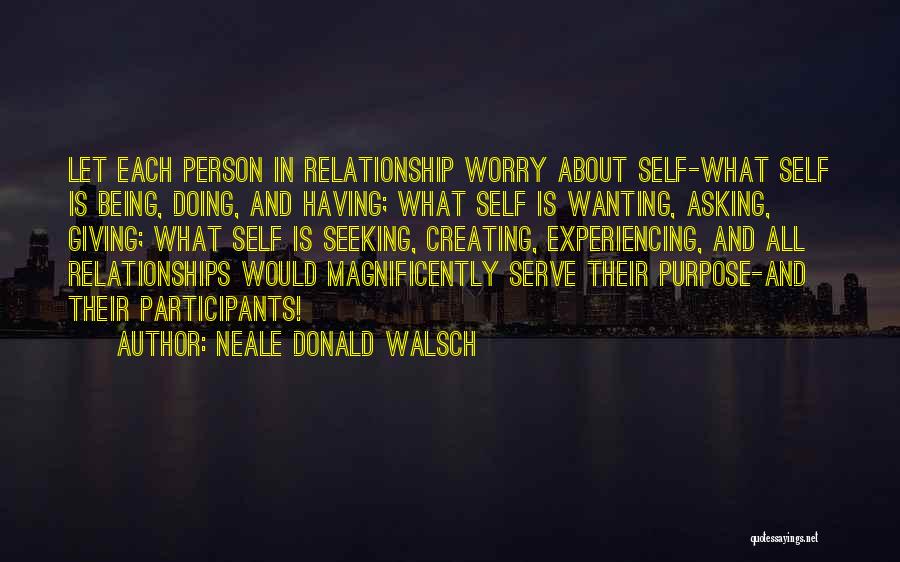 LET EACH PERSON IN RELATIONSHIP WORRY ABOUT SELF-WHAT SELF IS BEING, DOING, AND HAVING; WHAT SELF IS WANTING, ASKING, GIVING; WHAT SELF IS SEEKING, CREATING, EXPERIENCING, AND ALL RELATIONSHIPS WOULD MAGNIFICENTLY SERVE THEIR PURPOSE-AND THEIR PARTICIPANTS!

AUTHOR: NEALE DONALD WALSCH

quotessayings.net